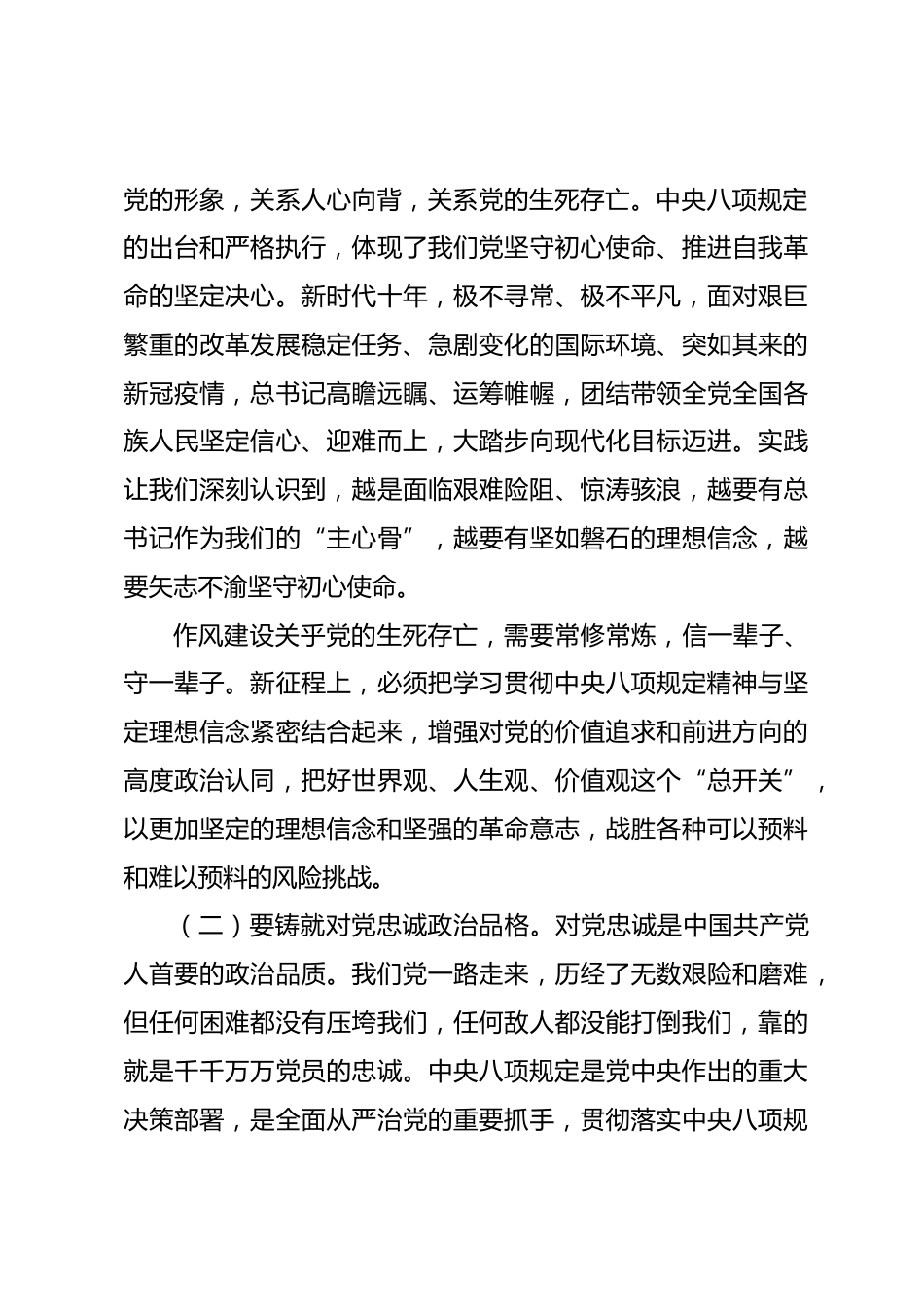 党的形象，关系人心向背，关系党的生死存亡。中央八项规定的出台和严格执行，体现了我们党坚守初心使命、推进自我革命的坚定决心。新时代十年，极不寻常、极不平凡，面对艰巨繁重的改革发展稳定任务、急剧变化的国际环境、突如其来的新冠疫情，总书记高瞻远瞩、运筹帷幄，团结带领全党全国各族人民坚定信心、迎难而上，大踏步向现代化目标迈进。实践让我们深刻认识到，越是面临艰难险阻、惊涛骇浪，越要有总书记作为我们的“主心骨”，越要有坚如磐石的理想信念，越要矢志不渝坚守初心使命。

作风建设关乎党的生死存亡，需要常修常炼，信一辈子、守一辈子。新征程上，必须把学习贯彻中央八项规定精神与坚定理想信念紧密结合起来，增强对党的价值追求和前进方向的高度政治认同，把好世界观、人生观、价值观这个“总开关”，以更加坚定的理想信念和坚强的革命意志，战胜各种可以预料和难以预料的风险挑战。

（二）要铸就对党忠诚政治品格。对党忠诚是中国共产党人首要的政治品质。我们党一路走来，历经了无数艰险和磨难，但任何困难都没有压垮我们，任何敌人都没能打倒我们，靠的就是千千万万党员的忠诚。中央八项规定是党中央作出的重大决策部署，是全面从严治党的重要抓手，贯彻落实中央八项规